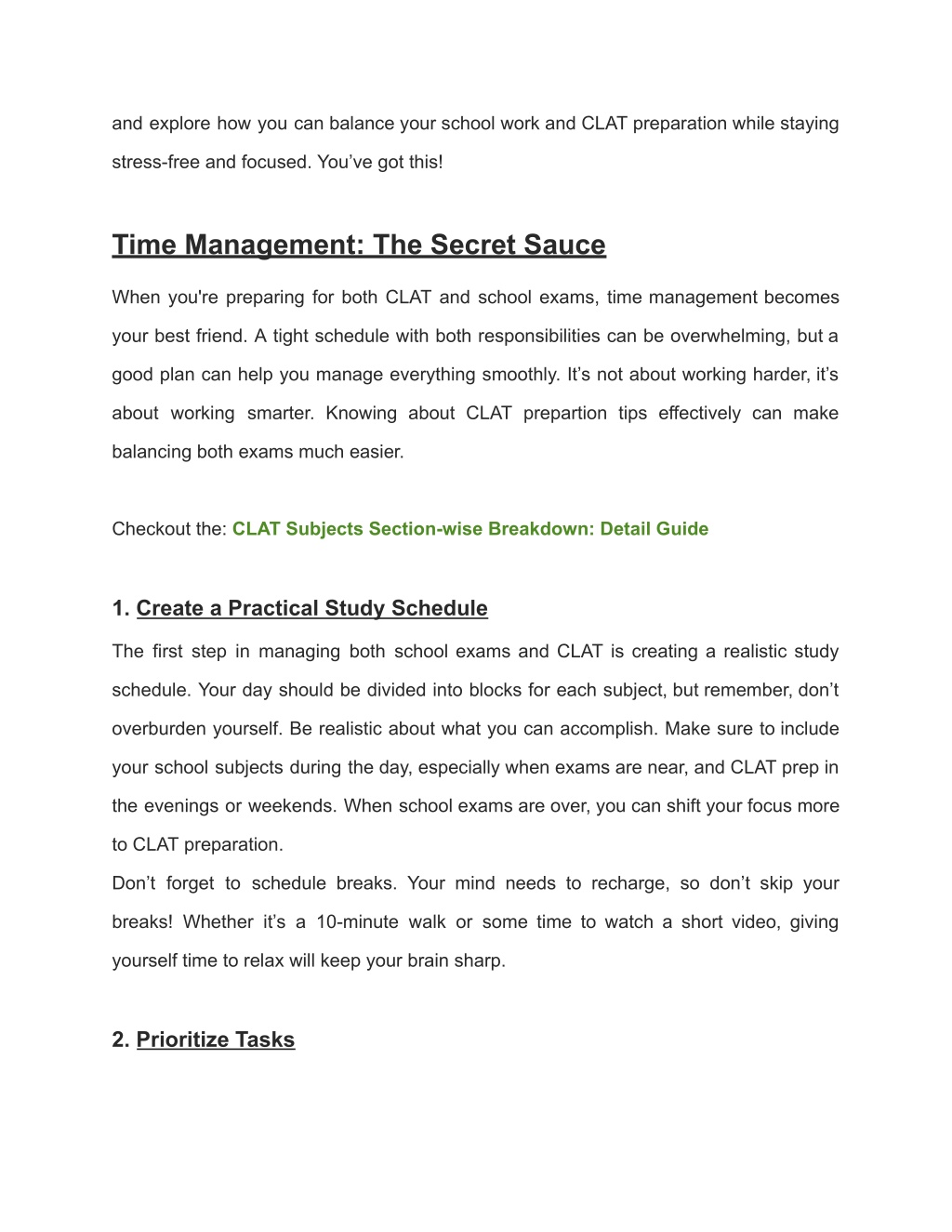 and explore how you can balance your school work and CLAT preparation while staying stress-free and focused. You’ve got this!

Time Management: The Secret Sauce

When you're preparing for both CLAT and school exams, time management becomes your best friend. A tight schedule with both responsibilities can be overwhelming, but a good plan can help you manage everything smoothly. It’s not about working harder, it’s about working smarter. Knowing about CLAT prepartion tips effectively can make balancing both exams much easier.

Checkout the: CLAT Subjects Section-wise Breakdown: Detail Guide

1. Create a Practical Study Schedule

The first step in managing both school exams and CLAT is creating a realistic study schedule. Your day should be divided into blocks for each subject, but remember, don’t overburden yourself. Be realistic about what you can accomplish. Make sure to include your school subjects during the day, especially when exams are near, and CLAT prep in the evenings or weekends. When school exams are over, you can shift your focus more to CLAT preparation.
Don’t forget to schedule breaks. Your mind needs to recharge, so don’t skip your breaks! Whether it’s a 10-minute walk or some time to watch a short video, giving yourself time to relax will keep your brain sharp.

2. Prioritize Tasks